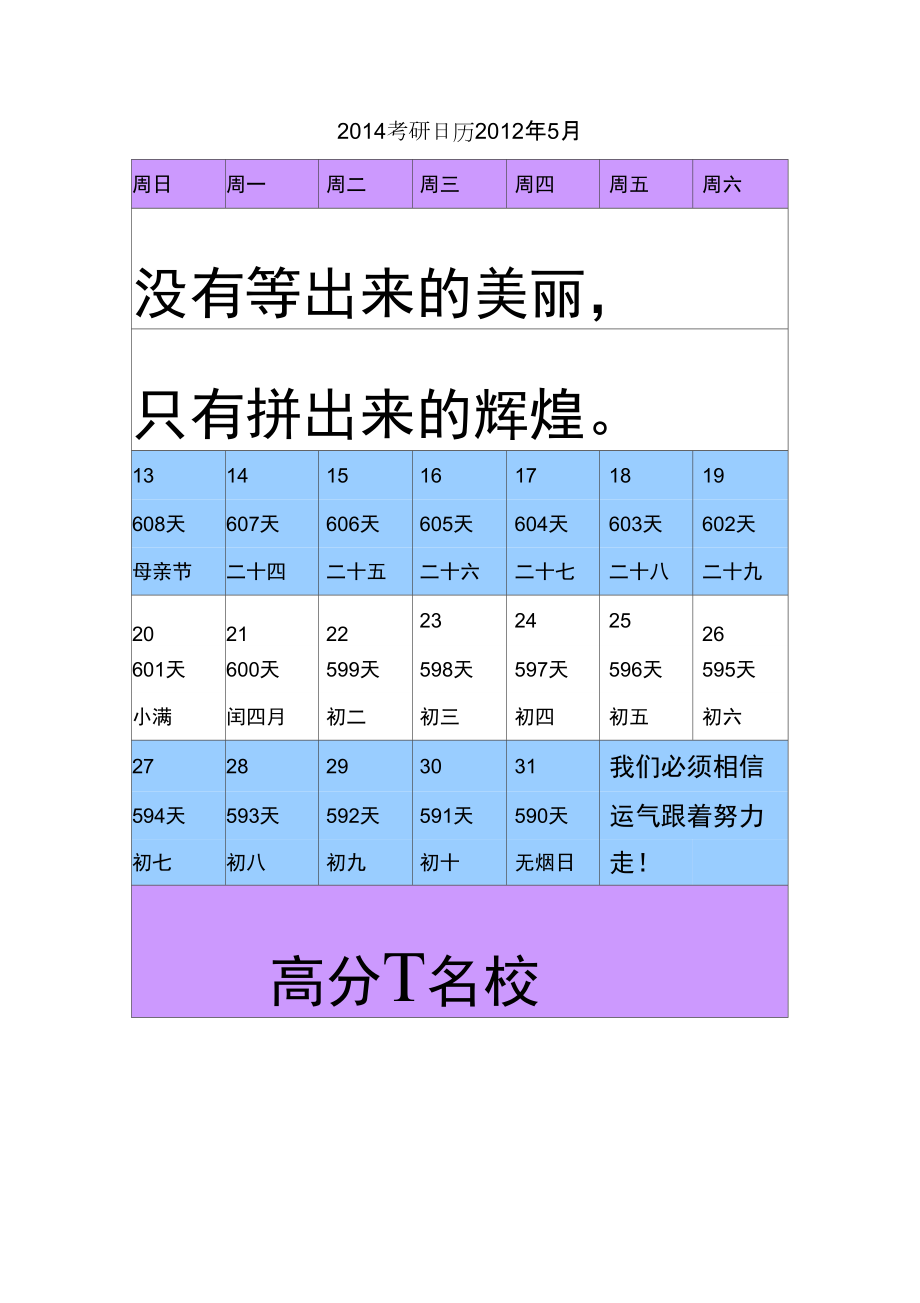 2014考研日历2012年5月

| 周日 | 周一 | 周二 | 周三 | 周四 | 周五 | 周六 |
|---|---|---|---|---|---|---|
| 没有等出来的美丽， | | | | | | |
| 只有拼出来的辉煌。 | | | | | | |
| 13 608天 母亲节 | 14 607天 二十四 | 15 606天 二十五 | 16 605天 二十六 | 17 604天 二十七 | 18 603天 二十八 | 19 602天 二十九 |
| 20 601天 小满 | 21 600天 闰四月 | 22 599天 初二 | 23 598天 初三 | 24 597天 初四 | 25 596天 初五 | 26 595天 初六 |
| 27 594天 初七 | 28 593天 初八 | 29 592天 初九 | 30 591天 初十 | 31 590天 无烟日 | 我们必须相信运气跟着努力走！ | |
| 高分T名校 | | | | | | |